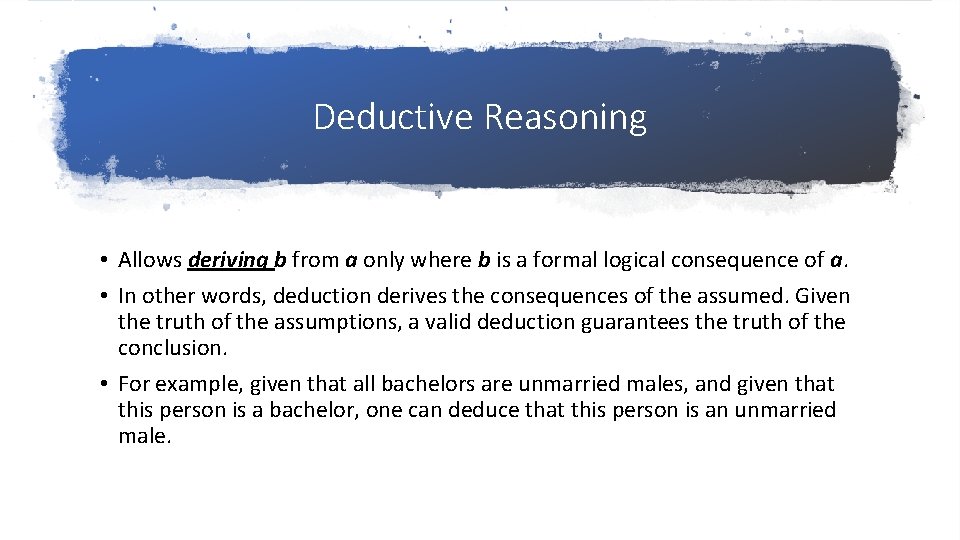 Deductive Reasoning

• Allows deriving b from a only where b is a formal logical consequence of a.

• In other words, deduction derives the consequences of the assumed. Given the truth of the assumptions, a valid deduction guarantees the truth of the conclusion.

• For example, given that all bachelors are unmarried males, and given that this person is a bachelor, one can deduce that this person is an unmarried male.